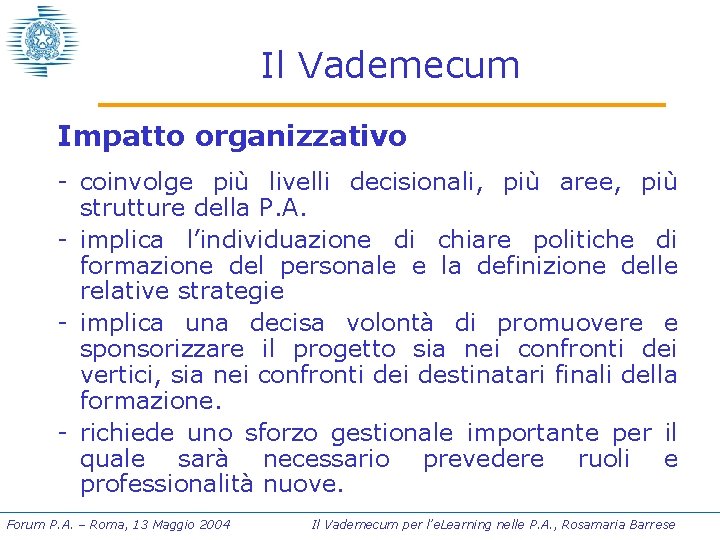 Il Vademecum

**Impatto organizzativo**

- coinvolge più livelli decisionali, più aree, più strutture della P.A.
- implica l'individuazione di chiare politiche di formazione del personale e la definizione delle relative strategie
- implica una decisa volontà di promuovere e sponsorizzare il progetto sia nei confronti dei vertici, sia nei confronti dei destinatari finali della formazione.
- richiede uno sforzo gestionale importante per il quale sarà necessario prevedere ruoli e professionalità nuove.

Forum P.A. – Roma, 13 Maggio 2004

Il Vademecum per l'eLearning nelle P.A., Rosamaria Barrese